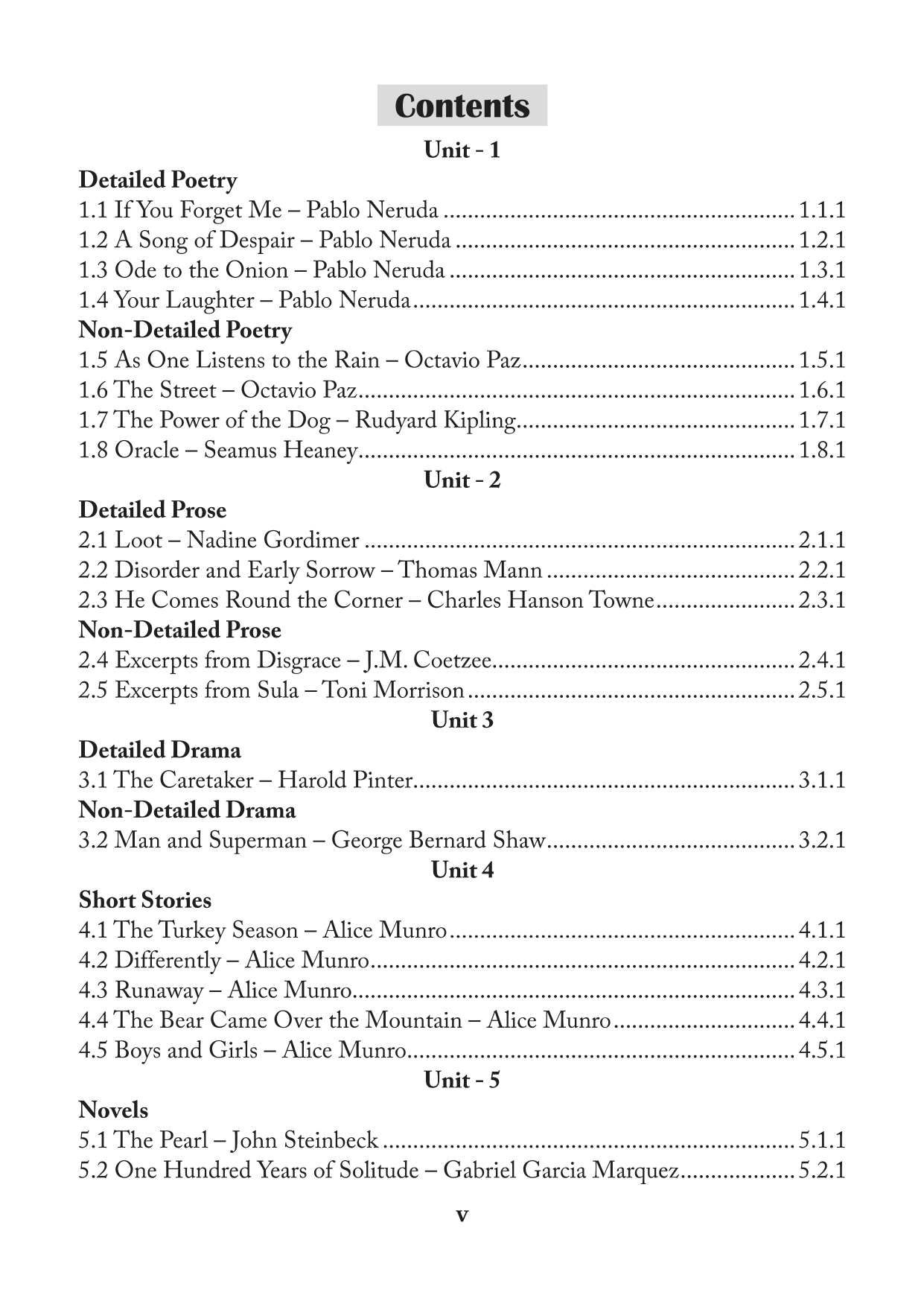 Contents

Unit - 1

Detailed Poetry
1.1 If You Forget Me – Pablo Neruda 1.1.1
1.2 A Song of Despair – Pablo Neruda 1.2.1
1.3 Ode to the Onion – Pablo Neruda 1.3.1
1.4 Your Laughter – Pablo Neruda 1.4.1

Non-Detailed Poetry
1.5 As One Listens to the Rain – Octavio Paz 1.5.1
1.6 The Street – Octavio Paz 1.6.1
1.7 The Power of the Dog – Rudyard Kipling 1.7.1
1.8 Oracle – Seamus Heaney 1.8.1

Unit - 2

Detailed Prose
2.1 Loot – Nadine Gordimer 2.1.1
2.2 Disorder and Early Sorrow – Thomas Mann 2.2.1
2.3 He Comes Round the Corner – Charles Hanson Towne 2.3.1

Non-Detailed Prose
2.4 Excerpts from Disgrace – J.M. Coetzee 2.4.1
2.5 Excerpts from Sula – Toni Morrison 2.5.1

Unit 3

Detailed Drama
3.1 The Caretaker – Harold Pinter 3.1.1

Non-Detailed Drama
3.2 Man and Superman – George Bernard Shaw 3.2.1

Unit 4

Short Stories
4.1 The Turkey Season – Alice Munro 4.1.1
4.2 Differently – Alice Munro 4.2.1
4.3 Runaway – Alice Munro 4.3.1
4.4 The Bear Came Over the Mountain – Alice Munro 4.4.1
4.5 Boys and Girls – Alice Munro 4.5.1

Unit - 5

Novels
5.1 The Pearl – John Steinbeck 5.1.1
5.2 One Hundred Years of Solitude – Gabriel Garcia Marquez 5.2.1

v